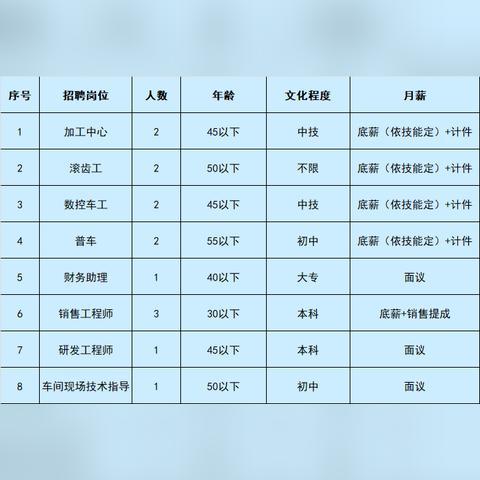 | 序号 | 招聘岗位 | 人数 | 年龄 | 文化程度 | 月薪 |
|---|---|---|---|---|---|
| 1 | 加工中心 | 2 | 45以下 | 中技 | 底薪（依技能定）+计件 |
| 2 | 滚齿工 | 2 | 50以下 | 不限 | 底薪（依技能定）+计件 |
| 3 | 数控车工 | 2 | 45以下 | 中技 | 底薪（依技能定）+计件 |
| 4 | 普车 | 2 | 55以下 | 初中 | 底薪（依技能定）+计件 |
| 5 | 财务助理 | 1 | 40以下 | 大专 | 面议 |
| 6 | 销售工程师 | 3 | 30以下 | 本科 | 底薪+销售提成 |
| 7 | 研发工程师 | 1 | 45以下 | 本科 | 面议 |
| 8 | 车间现场技术指导 | 1 | 50以下 | 初中 | 面议 |